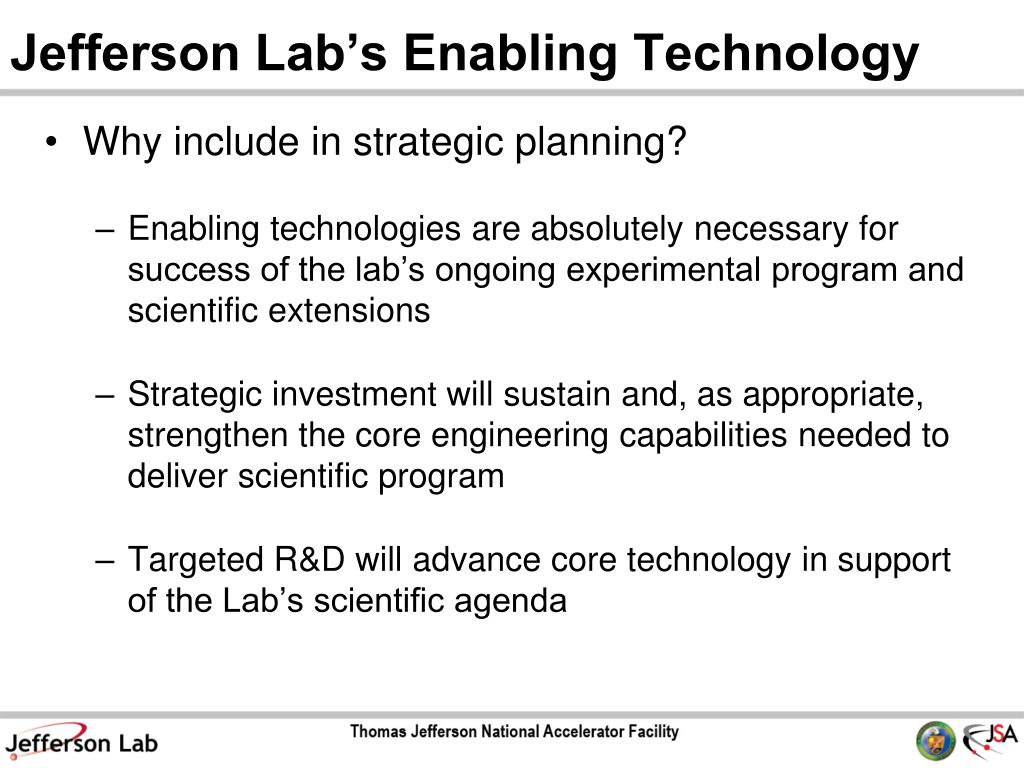 Jefferson Lab's Enabling Technology

• Why include in strategic planning?

– Enabling technologies are absolutely necessary for success of the lab's ongoing experimental program and scientific extensions

– Strategic investment will sustain and, as appropriate, strengthen the core engineering capabilities needed to deliver scientific program

– Targeted R&D will advance core technology in support of the Lab's scientific agenda

Jefferson Lab

Thomas Jefferson National Accelerator Facility

JSA